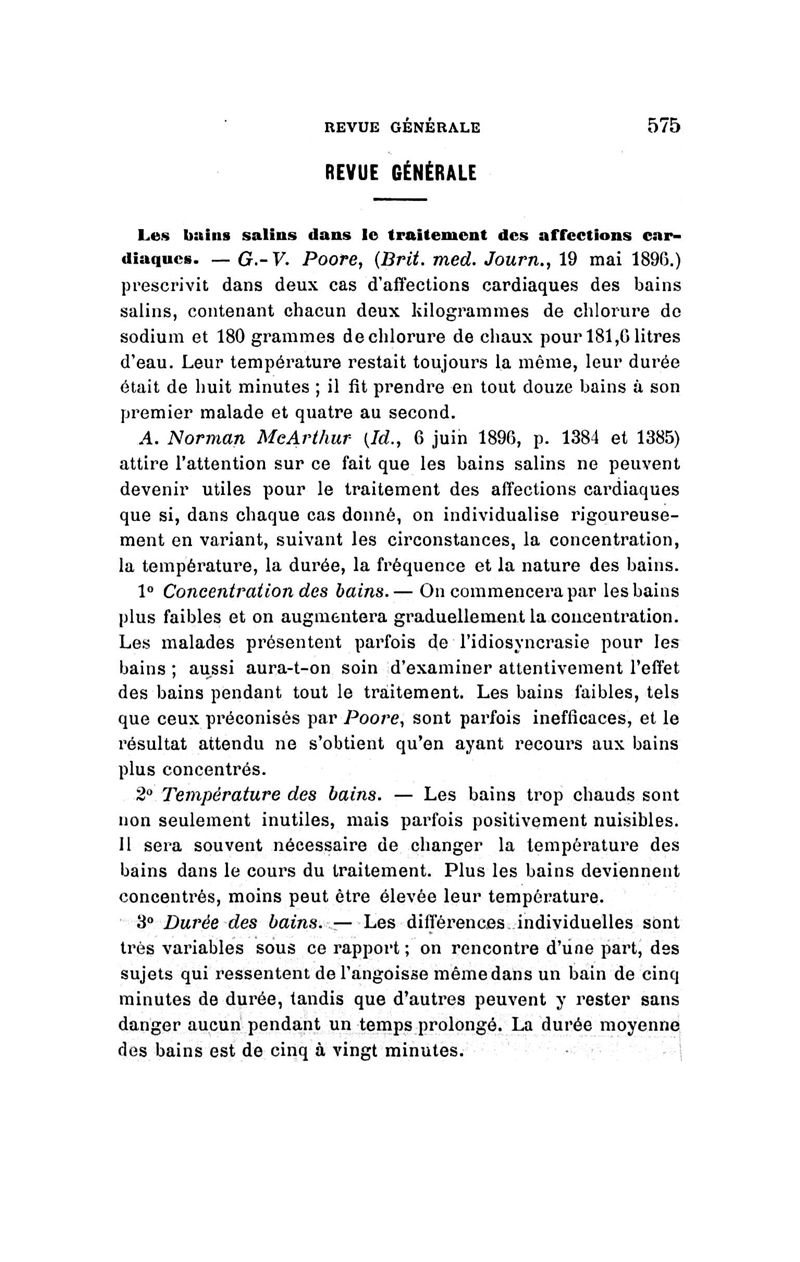 REVUE GÉNÉRALE 575

REVUE GÉNÉRALE

Les bains salins dans le traitement des affections cardiaques. — G.-V. Poore, (Brit. med. Journ., 19 mai 1896.) prescrivit dans deux cas d'affections cardiaques des bains salins, contenant chacun deux kilogrammes de chlorure de sodium et 180 grammes de chlorure de chaux pour 181,6 litres d'eau. Leur température restait toujours la même, leur durée était de huit minutes ; il fit prendre en tout douze bains à son premier malade et quatre au second.

A. Norman McArthur (Id., 6 juin 1896, p. 1384 et 1385) attire l'attention sur ce fait que les bains salins ne peuvent devenir utiles pour le traitement des affections cardiaques que si, dans chaque cas donné, on individualise rigoureusement en variant, suivant les circonstances, la concentration, la température, la durée, la fréquence et la nature des bains.

1° Concentration des bains. — On commencera par les bains plus faibles et on augmentera graduellement la concentration. Les malades présentent parfois de l'idiosyncrasie pour les bains ; aussi aura-t-on soin d'examiner attentivement l'effet des bains pendant tout le traitement. Les bains faibles, tels que ceux préconisés par Poore, sont parfois inefficaces, et le résultat attendu ne s'obtient qu'en ayant recours aux bains plus concentrés.

2° Température des bains. — Les bains trop chauds sont non seulement inutiles, mais parfois positivement nuisibles. Il sera souvent nécessaire de changer la température des bains dans le cours du traitement. Plus les bains deviennent concentrés, moins peut être élevée leur température.

3° Durée des bains. — Les différences individuelles sont très variables sous ce rapport ; on rencontre d'une part, des sujets qui ressentent de l'angoisse même dans un bain de cinq minutes de durée, tandis que d'autres peuvent y rester sans danger aucun pendant un temps prolongé. La durée moyenne des bains est de cinq à vingt minutes.